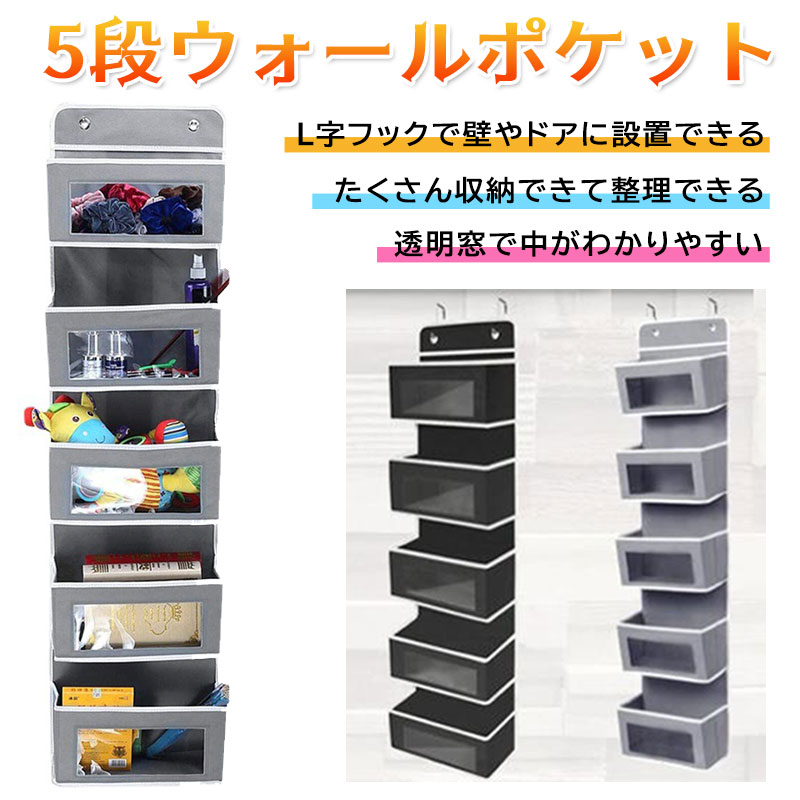 5段ウォールポケット

L字フックで壁やドアに設置できる

たくさん収納できて整理できる

透明窓で中がわかりやすい